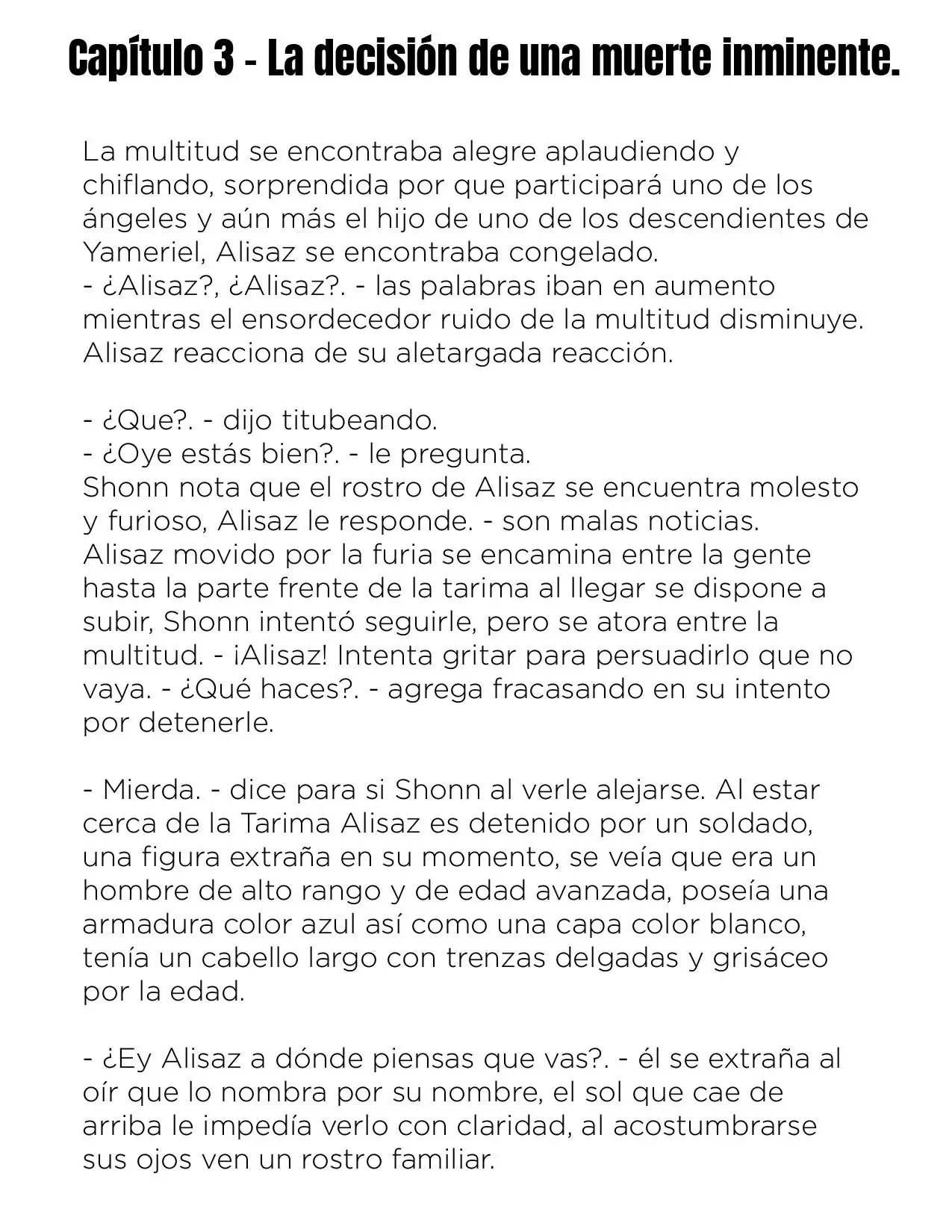 Capítulo 3 - La decisión de una muerte inminente.

La multitud se encontraba alegre aplaudiendo y chiflando, sorprendida por que participará uno de los ángeles y aún más el hijo de uno de los descendientes de Yameriel, Alisaz se encontraba congelado.
- ¿Alisaz?, ¿Alisaz?. - las palabras iban en aumento mientras el ensordecedor ruido de la multitud disminuye. Alisaz reacciona de su aletargada reacción.

- ¿Que?. - dijo titubeando.
- ¿Oye estás bien?. - le pregunta.
Shonn nota que el rostro de Alisaz se encuentra molesto y furioso, Alisaz le responde. - son malas noticias.
Alisaz movido por la furia se encamina entre la gente hasta la parte frente de la tarima al llegar se dispone a subir, Shonn intentó seguirle, pero se atora entre la multitud. - ¡Alisaz! Intenta gritar para persuadirlo que no vaya. - ¿Qué haces?. - agrega fracasando en su intento por detenerle.

- Mierda. - dice para si Shonn al verle alejarse. Al estar cerca de la Tarima Alisaz es detenido por un soldado, una figura extraña en su momento, se veía que era un hombre de alto rango y de edad avanzada, poseía una armadura color azul así como una capa color blanco, tenía un cabello largo con trenzas delgadas y grisáceo por la edad.

- ¿Ey Alisaz a dónde piensas que vas?. - él se extraña al oír que lo nombra por su nombre, el sol que cae de arriba le impedía verlo con claridad, al acostumbrarse sus ojos ven un rostro familiar.